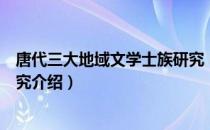 唐代三大地域文学士族研究
究介绍）